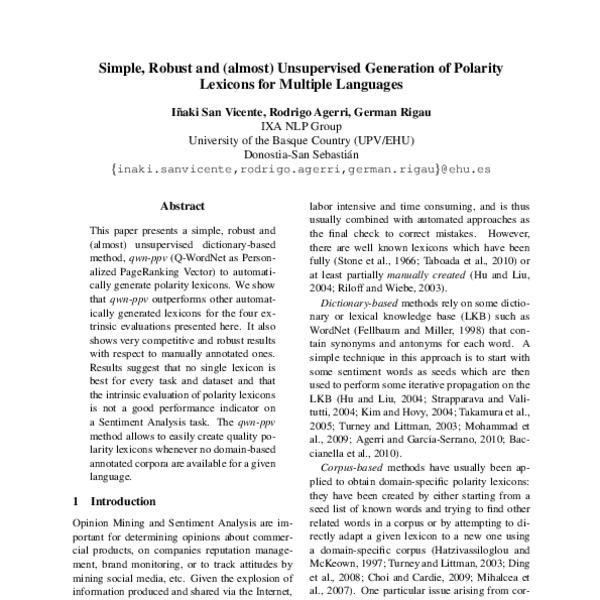 Simple, Robust and (almost) Unsupervised Generation of Polarity Lexicons for Multiple Languages

Iñaki San Vicente, Rodrigo Agerri, German Rigau
IXA NLP Group
University of the Basque Country (UPV/EHU)
Donostia-San Sebastián
{inaki.sanvicente,rodrigo.agerri,german.rigau}@ehu.es

Abstract

This paper presents a simple, robust and (almost) unsupervised dictionary-based method, qwn-ppv (Q-WordNet as Personalized PageRanking Vector) to automatically generate polarity lexicons. We show that qwn-ppv outperforms other automatically generated lexicons for the four extrinsic evaluations presented here. It also shows very competitive and robust results with respect to manually annotated ones. Results suggest that no single lexicon is best for every task and dataset and that the intrinsic evaluation of polarity lexicons is not a good performance indicator on a Sentiment Analysis task. The qwn-ppv method allows to easily create quality polarity lexicons whenever no domain-based annotated corpora are available for a given language.

1 Introduction

Opinion Mining and Sentiment Analysis are important for determining opinions about commercial products, on companies reputation management, brand monitoring, or to track attitudes by mining social media, etc. Given the explosion of information produced and shared via the Internet,

labor intensive and time consuming, and is thus usually combined with automated approaches as the final check to correct mistakes. However, there are well known lexicons which have been fully (Stone et al., 1966; Taboada et al., 2010) or at least partially manually created (Hu and Liu, 2004; Riloff and Wiebe, 2003).

Dictionary-based methods rely on some dictionary or lexical knowledge base (LKB) such as WordNet (Fellbaum and Miller, 1998) that contain synonyms and antonyms for each word. A simple technique in this approach is to start with some sentiment words as seeds which are then used to perform some iterative propagation on the LKB (Hu and Liu, 2004; Strapparava and Valitutti, 2004; Kim and Hovy, 2004; Takamura et al., 2005; Turney and Littman, 2003; Mohammad et al., 2009; Agerri and García-Serrano, 2010; Baccianella et al., 2010).

Corpus-based methods have usually been applied to obtain domain-specific polarity lexicons: they have been created by either starting from a seed list of known words and trying to find other related words in a corpus or by attempting to directly adapt a given lexicon to a new one using a domain-specific corpus (Hatzivassiloglou and McKeown, 1997; Turney and Littman, 2003; Ding et al., 2008; Choi and Cardie, 2009; Mihalcea et al., 2007). One particular issue arising from cor-